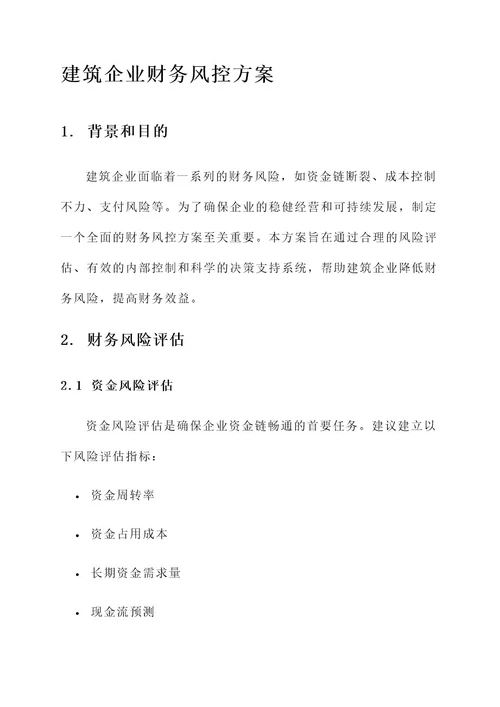 建筑企业财务风控方案

1. 背景和目的

建筑企业面临着一系列的财务风险，如资金链断裂、成本控制不力、支付风险等。为了确保企业的稳健经营和可持续发展，制定一个全面的财务风控方案至关重要。本方案旨在通过合理的风险评估、有效的内部控制和科学的决策支持系统，帮助建筑企业降低财务风险，提高财务效益。

2. 财务风险评估

2.1 资金风险评估

资金风险评估是确保企业资金链畅通的首要任务。建议建立以下风险评估指标：

• 资金周转率

• 资金占用成本

• 长期资金需求量

• 现金流预测